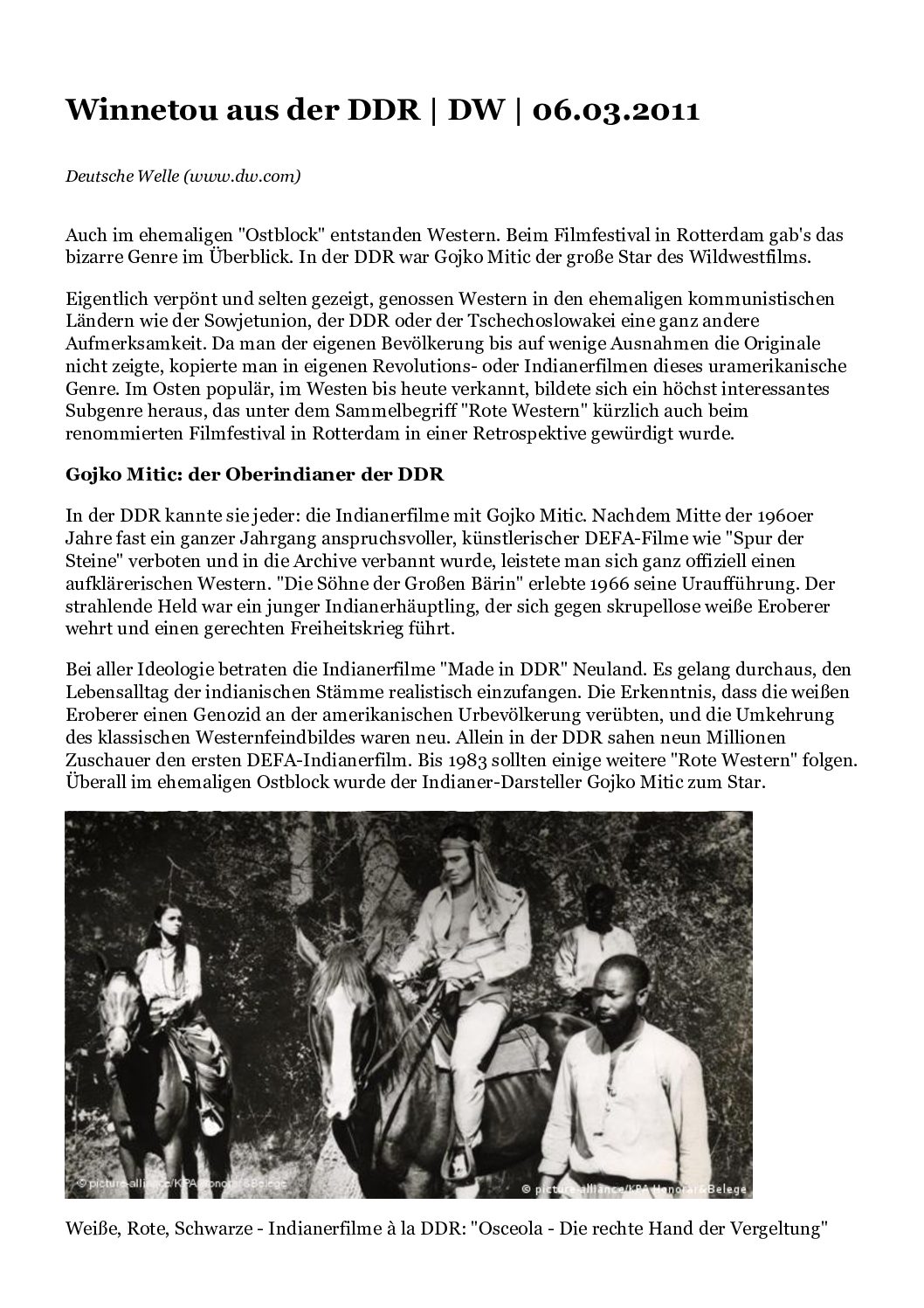 Winnetou aus der DDR | DW | 06.03.2011

Deutsche Welle (www.dw.com)

Auch im ehemaligen "Ostblock" entstanden Western. Beim Filmfestival in Rotterdam gab's das bizarre Genre im Überblick. In der DDR war Gojko Mitic der große Star des Wildwestfilms.

Eigentlich verpönt und selten gezeigt, genossen Western in den ehemaligen kommunistischen Ländern wie der Sowjetunion, der DDR oder der Tschechoslowakei eine ganz andere Aufmerksamkeit. Da man der eigenen Bevölkerung bis auf wenige Ausnahmen die Originale nicht zeigte, kopierte man in eigenen Revolutions- oder Indianerfilmen dieses uramerikanische Genre. Im Osten populär, im Westen bis heute verkannt, bildete sich ein höchst interessantes Subgenre heraus, das unter dem Sammelbegriff "Rote Western" kürzlich auch beim renommierten Filmfestival in Rotterdam in einer Retrospektive gewürdigt wurde.

Gojko Mitic: der Oberindianer der DDR

In der DDR kannte sie jeder: die Indianerfilme mit Gojko Mitic. Nachdem Mitte der 1960er Jahre fast ein ganzer Jahrgang anspruchsvoller, künstlerischer DEFA-Filme wie "Spur der Steine" verboten und in die Archive verbannt wurde, leistete man sich ganz offiziell einen aufklärerischen Western. "Die Söhne der Großen Bärin" erlebte 1966 seine Uraufführung. Der strahlende Held war ein junger Indianerhäuptling, der sich gegen skrupellose weiße Eroberer wehrt und einen gerechten Freiheitskrieg führt.

Bei aller Ideologie betraten die Indianerfilme "Made in DDR" Neuland. Es gelang durchaus, den Lebensalltag der indianischen Stämme realistisch einzufangen. Die Erkenntnis, dass die weißen Eroberer einen Genozid an der amerikanischen Urbevölkerung verübten, und die Umkehrung des klassischen Westernfeindbildes waren neu. Allein in der DDR sahen neun Millionen Zuschauer den ersten DEFA-Indianerfilm. Bis 1983 sollten einige weitere "Rote Western" folgen. Überall im ehemaligen Ostblock wurde der Indianer-Darsteller Gojko Mitic zum Star.

© picture-alliance/KPA Honorar&Belege © picture-alliance/KPA Honorar&Belege

Weiße, Rote, Schwarze - Indianerfilme à la DDR: "Osceola - Die rechte Hand der Vergeltung"